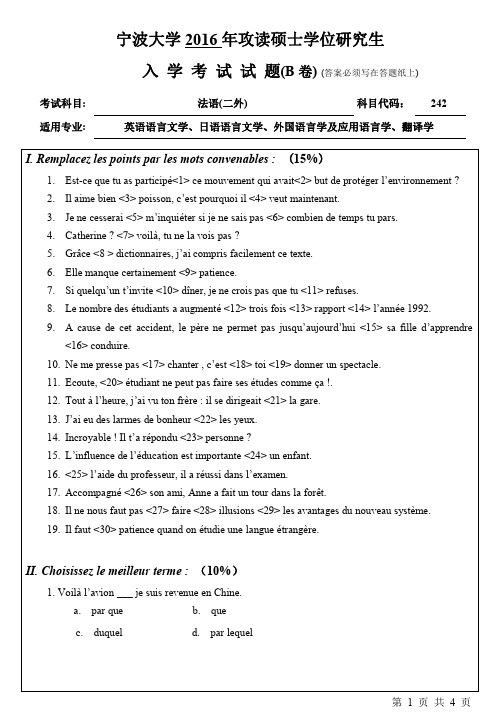 宁波大学 2016 年攻读硕士学位研究生

入 学 考 试 试 题(B 卷) (答案必须写在答题纸上)

考试科目: 法语(二外) 科目代码: 242

适用专业: 英语语言文学、日语语言文学、外国语言学及应用语言学、翻译学

I. Remplacez les points par les mots convenables : (15%)

1. Est-ce que tu as participé<1> ce mouvement qui avait<2> but de protéger l'environnement ?
2. Il aime bien <3> poisson, c'est pourquoi il <4> veut maintenant.
3. Je ne cesserai <5> m'inquiéter si je ne sais pas <6> combien de temps tu pars.
4. Catherine ? <7> voilà, tu ne la vois pas ?
5. Grâce <8 > dictionnaires, j'ai compris facilement ce texte.
6. Elle manque certainement <9> patience.
7. Si quelqu'un t'invite <10> dîner, je ne crois pas que tu <11> refuses.
8. Le nombre des étudiants a augmenté <12> trois fois <13> rapport <14> l'année 1992.
9. A cause de cet accident, le père ne permet pas jusqu'aujourd'hui <15> sa fille d'apprendre <16> conduire.
10. Ne me presse pas <17> chanter , c'est <18> toi <19> donner un spectacle.
11. Ecoute, <20> étudiant ne peut pas faire ses études comme ça !.
12. Tout à l'heure, j'ai vu ton frère : il se dirigeait <21> la gare.
13. J'ai eu des larmes de bonheur <22> les yeux.
14. Incroyable ! Il t'a répondu <23> personne ?
15. L'influence de l'éducation est importante <24> un enfant.
16. <25> l'aide du professeur, il a réussi dans l'examen.
17. Accompagné <26> son ami, Anne a fait un tour dans la forêt.
18. Il ne nous faut pas <27> faire <28> illusions <29> les avantages du nouveau système.
19. Il faut <30> patience quand on étudie une langue étrangère.

II. Choisissez le meilleur terme : (10%)

1. Voilà l'avion ___ je suis revenue en Chine.
a. par que b. que
c. duquel d. par lequel

第 1 页 共 4 页